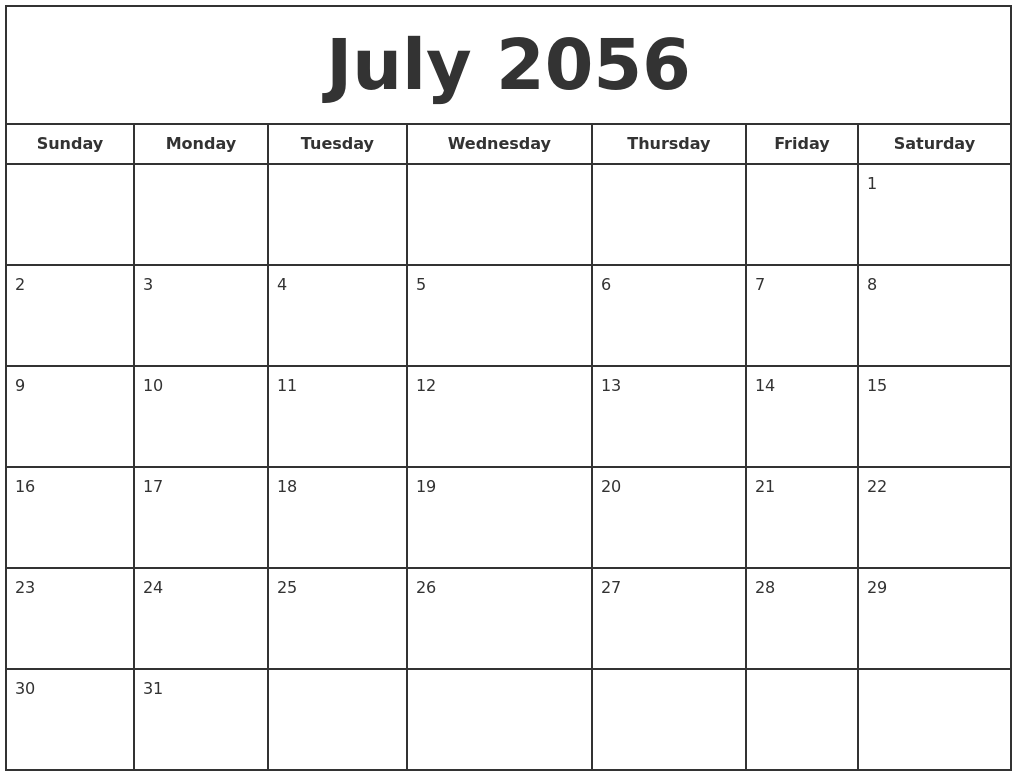 July 2056

| Sunday | Monday | Tuesday | Wednesday | Thursday | Friday | Saturday |
|---|---|---|---|---|---|---|
| | | | | | | 1 |
| 2 | 3 | 4 | 5 | 6 | 7 | 8 |
| 9 | 10 | 11 | 12 | 13 | 14 | 15 |
| 16 | 17 | 18 | 19 | 20 | 21 | 22 |
| 23 | 24 | 25 | 26 | 27 | 28 | 29 |
| 30 | 31 | | | | | |